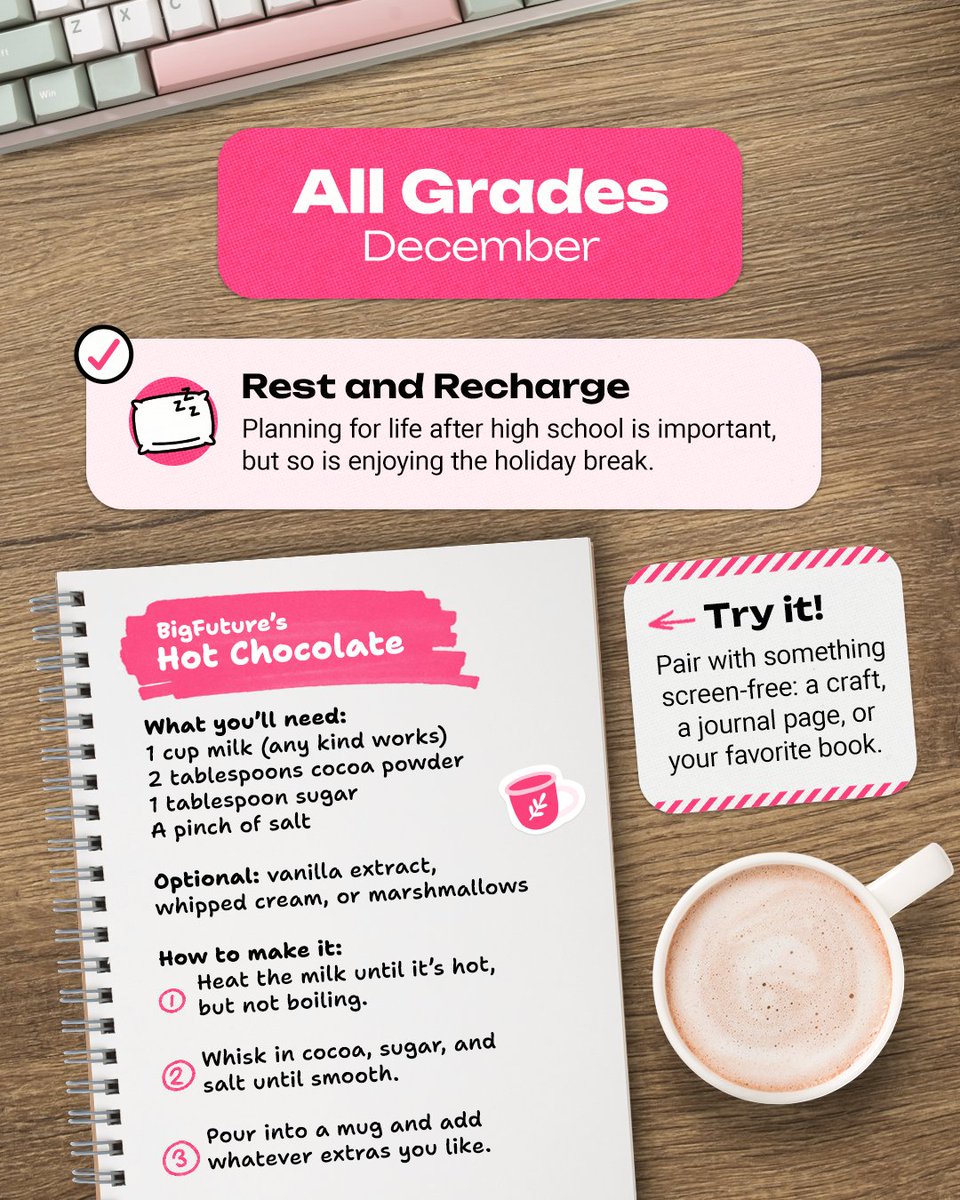 All Grades
December

Rest and Recharge
Planning for life after high school is important, but so is enjoying the holiday break.

BigFuture's
Hot Chocolate

What you'll need:
1 cup milk (any kind works)
2 tablespoons cocoa powder
1 tablespoon sugar
A pinch of salt

Optional: vanilla extract, whipped cream, or marshmallows

How to make it:
1 Heat the milk until it's hot, but not boiling.

2 Whisk in cocoa, sugar, and salt until smooth.

3 Pour into a mug and add whatever extras you like.

← Try it!
Pair with something screen-free: a craft, a journal page, or your favorite book.